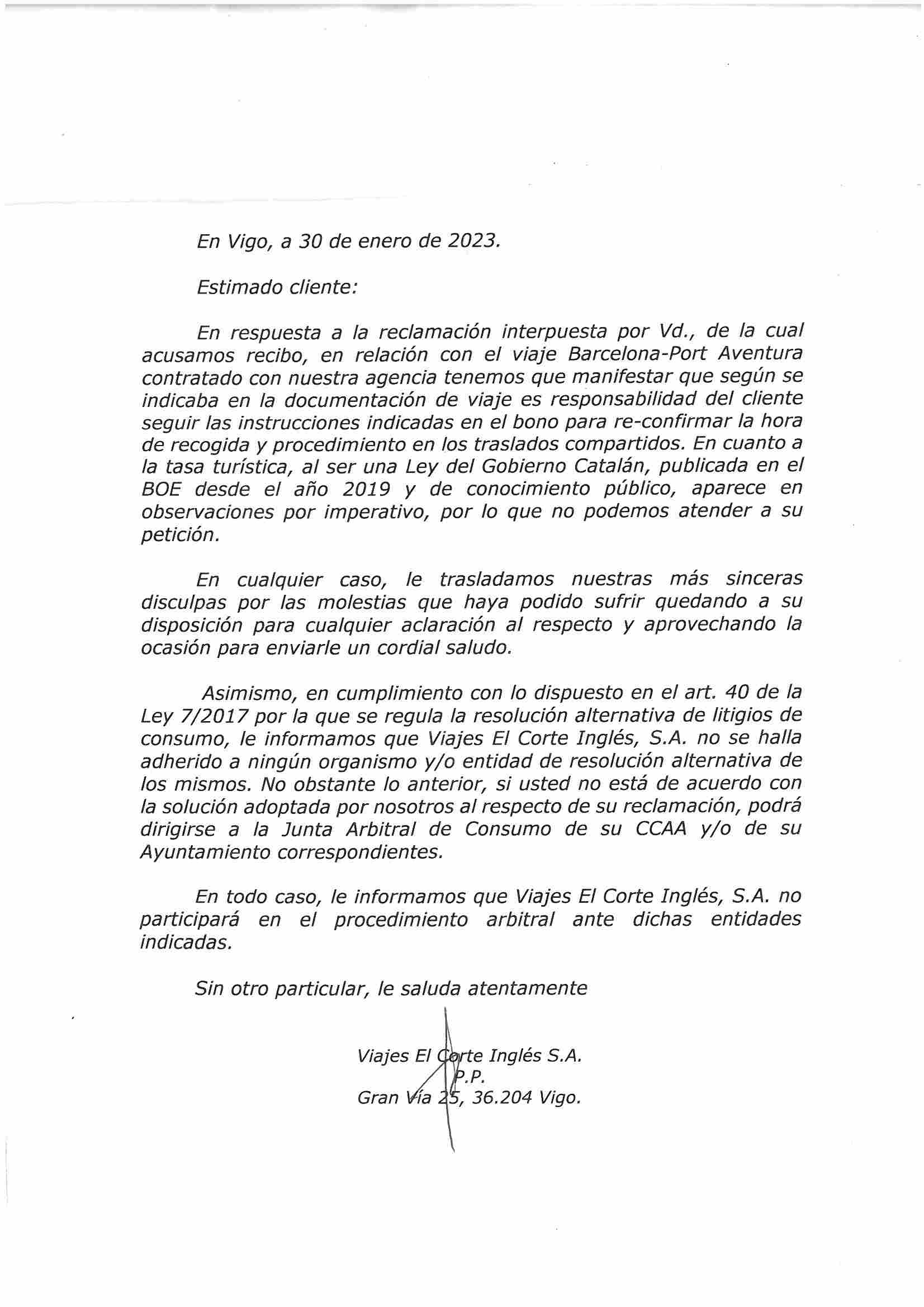 En Vigo, a 30 de enero de 2023.

Estimado cliente:

En respuesta a la reclamación interpuesta por Vd., de la cual acusamos recibo, en relación con el viaje Barcelona-Port Aventura contratado con nuestra agencia tenemos que manifestar que según se indicaba en la documentación de viaje es responsabilidad del cliente seguir las instrucciones indicadas en el bono para re-confirmar la hora de recogida y procedimiento en los traslados compartidos. En cuanto a la tasa turística, al ser una Ley del Gobierno Catalán, publicada en el BOE desde el año 2019 y de conocimiento público, aparece en observaciones por imperativo, por lo que no podemos atender a su petición.

En cualquier caso, le trasladamos nuestras más sinceras disculpas por las molestias que haya podido sufrir quedando a su disposición para cualquier aclaración al respecto y aprovechando la ocasión para enviarle un cordial saludo.

Asimismo, en cumplimiento con lo dispuesto en el art. 40 de la Ley 7/2017 por la que se regula la resolución alternativa de litigios de consumo, le informamos que Viajes El Corte Inglés, S.A. no se halla adherido a ningún organismo y/o entidad de resolución alternativa de los mismos. No obstante lo anterior, si usted no está de acuerdo con la solución adoptada por nosotros al respecto de su reclamación, podrá dirigirse a la Junta Arbitral de Consumo de su CCAA y/o de su Ayuntamiento correspondientes.

En todo caso, le informamos que Viajes El Corte Inglés, S.A. no participará en el procedimiento arbitral ante dichas entidades indicadas.

Sin otro particular, le saluda atentamente

Viajes El Corte Inglés S.A.
P.P.
Gran Vía 25, 36.204 Vigo.